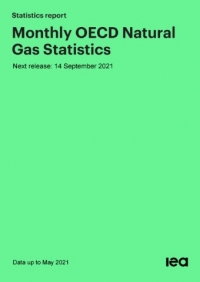 Statistics report

Monthly OECD Natural Gas Statistics

Next release: 14 September 2021

Data up to May 2021

iea